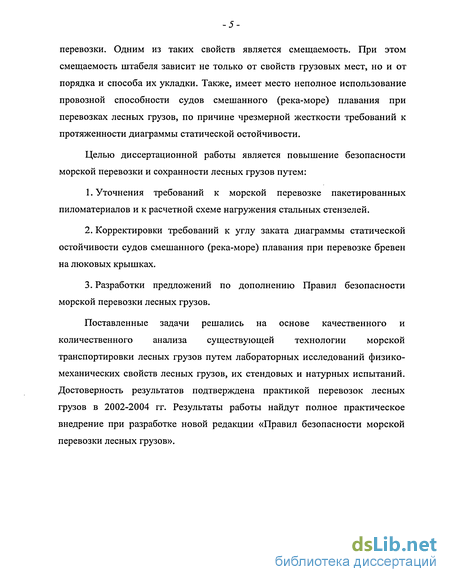 - 5 -

перевозки. Одним из таких свойств является смещаемость. При этом смещаемость штабеля зависит не только от свойств грузовых мест, но и от порядка и способа их укладки. Также, имеет место неполное использование провозной способности судов смешанного (река-море) плавания при перевозках лесных грузов, по причине чрезмерной жесткости требований к протяженности диаграммы статической остойчивости.

Целью диссертационной работы является повышение безопасности морской перевозки и сохранности лесных грузов путем:

1. Уточнения требований к морской перевозке пакетированных пиломатериалов и к расчетной схеме нагружения стальных стензелей.

2. Корректировки требований к углу заката диаграммы статической остойчивости судов смешанного (река-море) плавания при перевозке бревен на люковых крышках.

3. Разработки предложений по дополнению Правил безопасности морской перевозки лесных грузов.

Поставленные задачи решались на основе качественного и количественного анализа существующей технологии морской транспортировки лесных грузов путем лабораторных исследований физико-механических свойств лесных грузов, их стендовых и натурных испытаний. Достоверность результатов подтверждена практикой перевозок лесных грузов в 2002-2004 гг. Результаты работы найдут полное практическое внедрение при разработке новой редакции «Правил безопасности морской перевозки лесных грузов».

dsLib.net
библиотека диссертаций